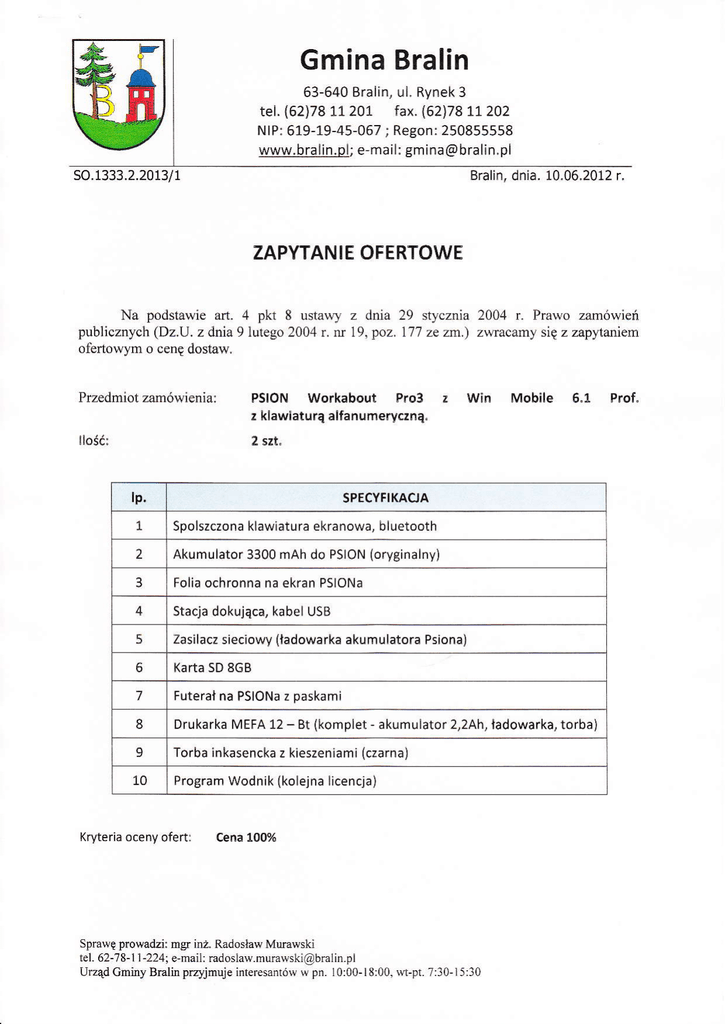 Gmina Bralin

63-640 Bralin, ul. Rynek 3
tel. (62)78 11 201 fax. (62)78 11 202
NIP: 619-19-45-067 ; Regon: 250855558
www.bralin.pl; e-mail: gmina@bralin.pl

SO.1333.2.2013/1

Bralin, dnia. 10.06.2012 r.

ZAPYTANIE OFERTOWE

Na podstawie art. 4 pkt 8 ustawy z dnia 29 stycznia 2004 r. Prawo zamówień publicznych (Dz.U. z dnia 9 lutego 2004 r. nr 19, poz. 177 ze zm.) zwracamy się z zapytaniem ofertowym o cenę dostaw.

Przedmiot zamówienia: PSION Workabout Pro3 z Win Mobile 6.1 Prof. z klawiaturą alfanumeryczną.

Ilość: 2 szt.

| lp. | SPECYFIKACJA |
|---|---|
| 1 | Spolszczona klawiatura ekranowa, bluetooth |
| 2 | Akumulator 3300 mAh do PSION (oryginalny) |
| 3 | Folia ochronna na ekran PSIONa |
| 4 | Stacja dokująca, kabel USB |
| 5 | Zasilacz sieciowy (ładowarka akumulatora Psiona) |
| 6 | Karta SD 8GB |
| 7 | Futerał na PSIONa z paskami |
| 8 | Drukarka MEFA 12 – Bt (komplet - akumulator 2,2Ah, ładowarka, torba) |
| 9 | Torba inkasencka z kieszeniami (czarna) |
| 10 | Program Wodnik (kolejna licencja) |

Kryteria oceny ofert: Cena 100%

Sprawę prowadzi: mgr inż. Radosław Murawski
tel. 62-78-11-224; e-mail: radoslaw.murawski@bralin.pl
Urząd Gminy Bralin przyjmuje interesantów w pn. 10:00-18:00, wt-pt. 7:30-15:30